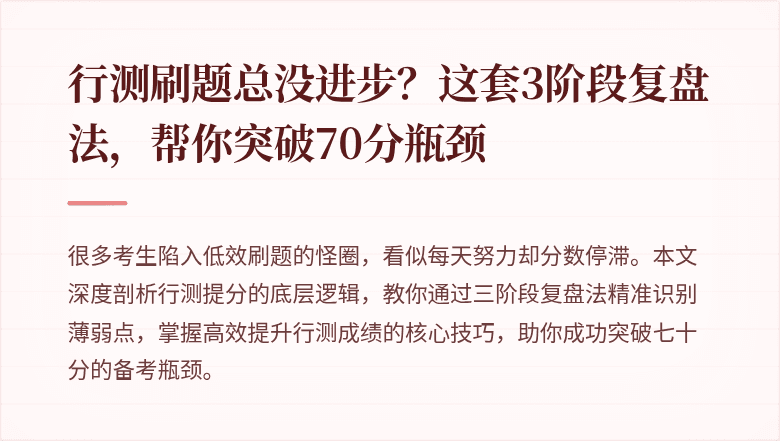 行测刷题总没进步？这套3阶段复盘法，帮你突破70分瓶颈

很多考生陷入低效刷题的怪圈，看似每天努力却分数停滞。本文深度剖析行测提分的底层逻辑，教你通过三阶段复盘法精准识别薄弱点，掌握高效提升行测成绩的核心技巧，助你成功突破七十分的备考瓶颈。